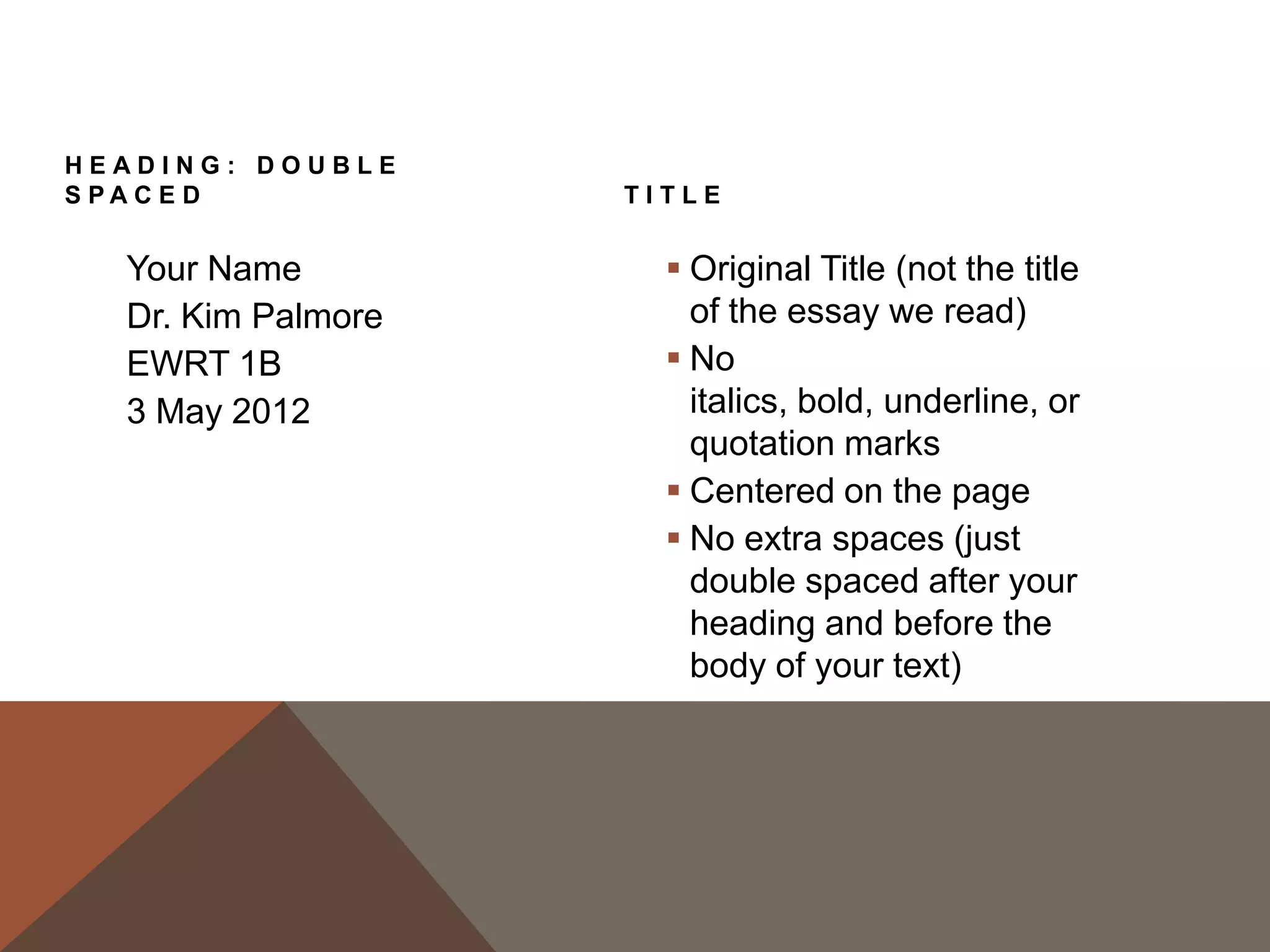 HEADING: DOUBLE SPACED

Your Name
Dr. Kim Palmore
EWRT 1B
3 May 2012

TITLE

• Original Title (not the title of the essay we read)
• No italics, bold, underline, or quotation marks
• Centered on the page
• No extra spaces (just double spaced after your heading and before the body of your text)